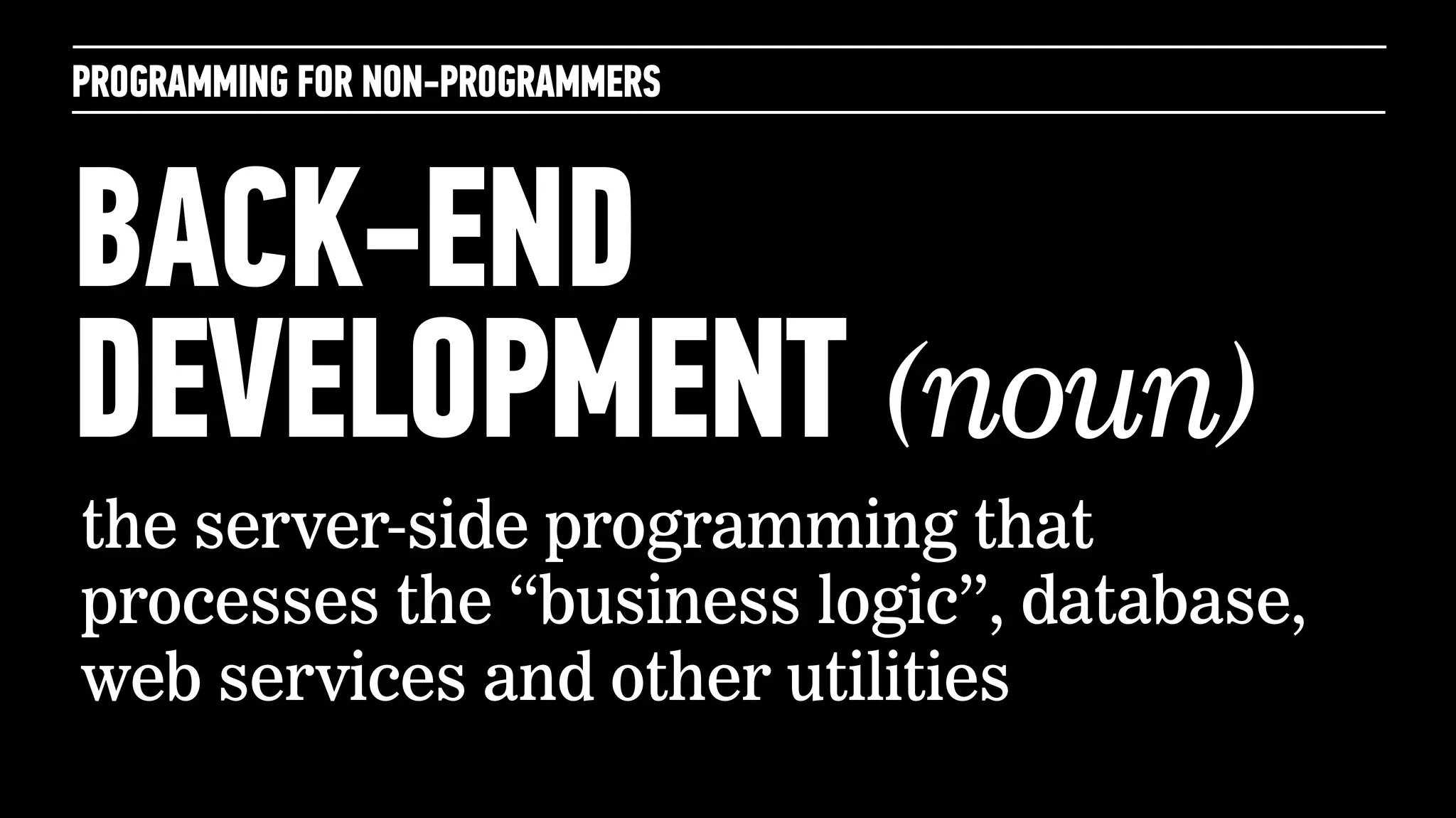 PROGRAMMING FOR NON-PROGRAMMERS

BACK-END DEVELOPMENT (noun)

the server-side programming that processes the “business logic”, database, web services and other utilities